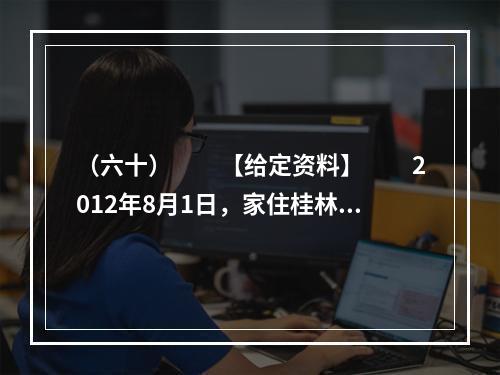 （六十） 【给定资料】 2012年8月1日，家住桂林...